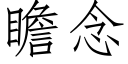 瞻念